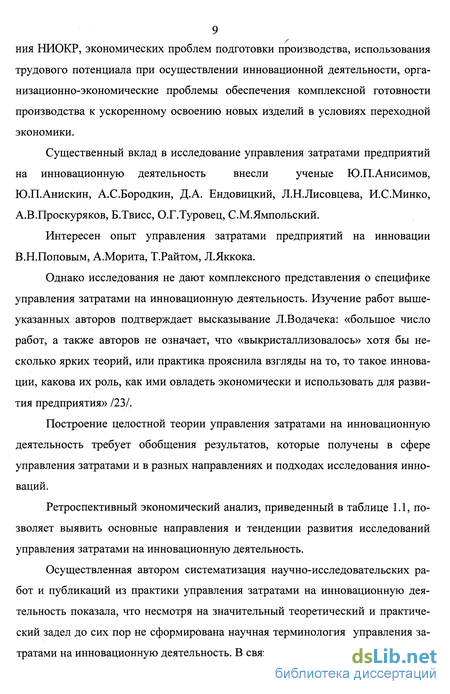 9

ния НИОКР, экономических проблем подготовки производства, использования трудового потенциала при осуществлении инновационной деятельности, организационно-экономические проблемы обеспечения комплексной готовности производства к ускоренному освоению новых изделий в условиях переходной экономики.

Существенный вклад в исследование управления затратами предприятий на инновационную деятельность внесли ученые Ю.П.Анисимов, Ю.П.Анискин, А.С.Бородкин, Д.А. Ендовицкий, Л.Н.Лисовцева, И.С.Минко, А.В.Проскуряков, Б.Твисс, О.Г.Туровец, С.М.Ямпольский.

Интересен опыт управления затратами предприятий на инновации В.Н.Поповым, А.Морита, Т.Райтом, Л.Яккока.

Однако исследования не дают комплексного представления о специфике управления затратами на инновационную деятельность. Изучение работ вышеуказанных авторов подтверждает высказывание Л.Водачека: «большое число работ, а также авторов не означает, что «выкристаллизовалось» хотя бы несколько ярких теорий, или практика прояснила взгляды на то, то такое инновации, какова их роль, как ими овладеть экономически и использовать для развития предприятия» /23/.

Построение целостной теории управления затратами на инновационную деятельность требует обобщения результатов, которые получены в сфере управления затратами и в разных направлениях и подходах исследования инноваций.

Ретроспективный экономический анализ, приведенный в таблице 1.1, позволяет выявить основные направления и тенденции развития исследований управления затратами на инновационную деятельность.

Осуществленная автором систематизация научно-исследовательских работ и публикаций из практики управления затратами на инновационную деятельность показала, что несмотря на значительный теоретический и практический задел до сих пор не сформирована научная терминология управления затратами на инновационную деятельность. В свя

dsLib.net
библиотека диссертаций